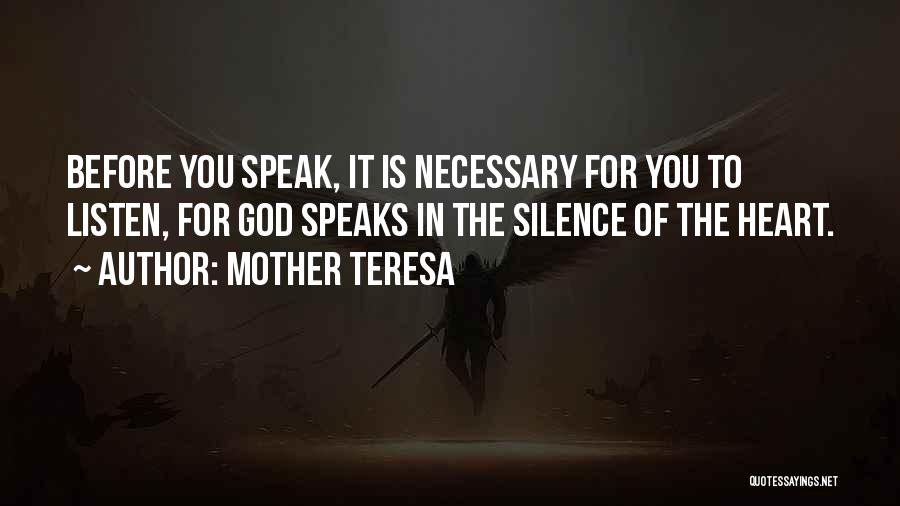 BEFORE YOU SPEAK, IT IS NECESSARY FOR YOU TO LISTEN, FOR GOD SPEAKS IN THE SILENCE OF THE HEART.
~ AUTHOR: MOTHER TERESA

QUOTESSAYINGS.NET